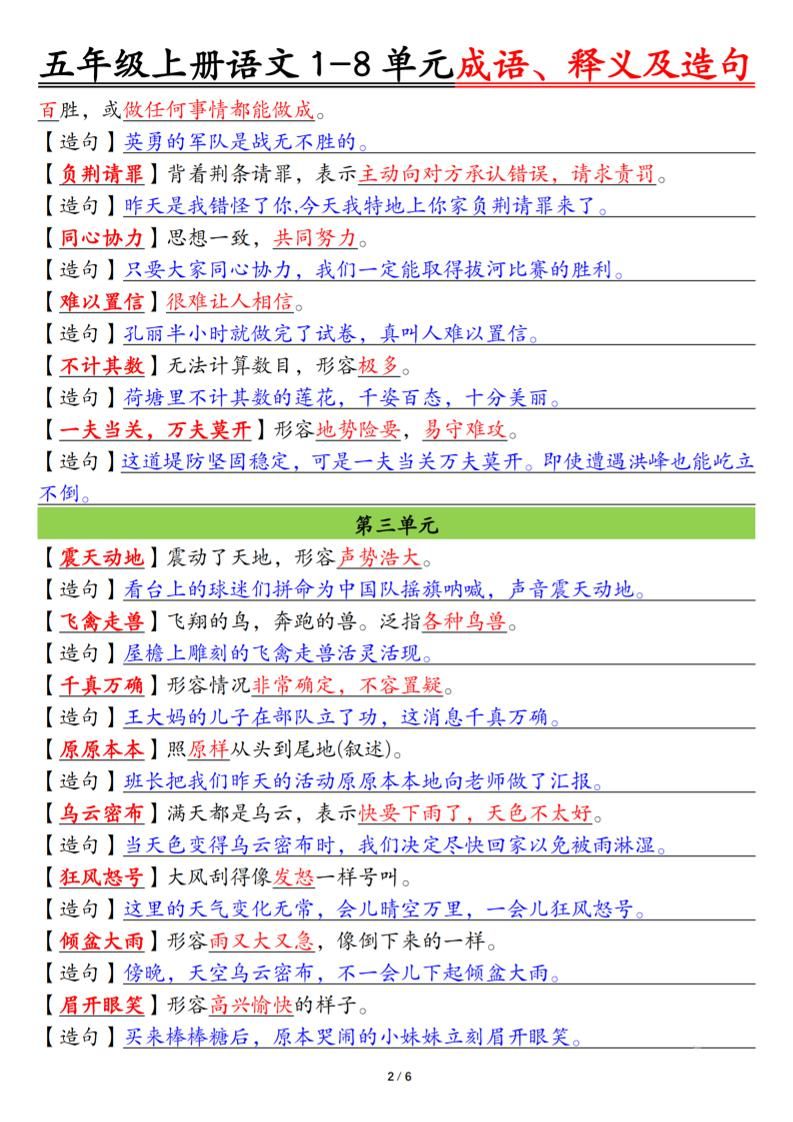 五年级上册语文 1-8 单元成语、释义及造句

百胜，或做任何事情都能做成。

【造句】英勇的军队是战无不胜的。

【负荆请罪】背着荆条请罪，表示主动向对方承认错误，请求责罚。

【造句】昨天是我错怪了你,今天我特地上你家负荆请罪来了。

【同心协力】思想一致，共同努力。

【造句】只要大家同心协力，我们一定能取得拔河比赛的胜利。

【难以置信】很难让人相信。

【造句】孔丽半小时就做完了试卷，真叫人难以置信。

【不计其数】无法计算数目，形容极多。

【造句】荷塘里不计其数的莲花，千姿百态，十分美丽。

【一夫当关，万夫莫开】形容地势险要，易守难攻。

【造句】这道堤防坚固稳定，可是一夫当关万夫莫开。即使遭遇洪峰也能屹立不倒。

第三单元

【震天动地】震动了天地，形容声势浩大。

【造句】看台上的球迷们拼命为中国队摇旗呐喊，声音震天动地。

【飞禽走兽】飞翔的鸟，奔跑的兽。泛指各种鸟兽。

【造句】屋檐上雕刻的飞禽走兽活灵活现。

【千真万确】形容情况非常确定，不容置疑。

【造句】王大妈的儿子在部队立了功，这消息千真万确。

【原原本本】照原样从头到尾地(叙述)。

【造句】班长把我们昨天的活动原原本本地向老师做了汇报。

【乌云密布】满天都是乌云，表示快要下雨了，天色不太好。

【造句】当天色变得乌云密布时，我们决定尽快回家以免被雨淋湿。

【狂风怒号】大风刮得像发怒一样号叫。

【造句】这里的天气变化无常，会儿晴空万里，一会儿狂风怒号。

【倾盆大雨】形容雨又大又急，像倒下来的一样。

【造句】傍晚，天空乌云密布，不一会儿下起倾盆大雨。

【眉开眼笑】形容高兴愉快的样子。

【造句】买来棒棒糖后，原本哭闹的小妹妹立刻眉开眼笑。

2 / 6